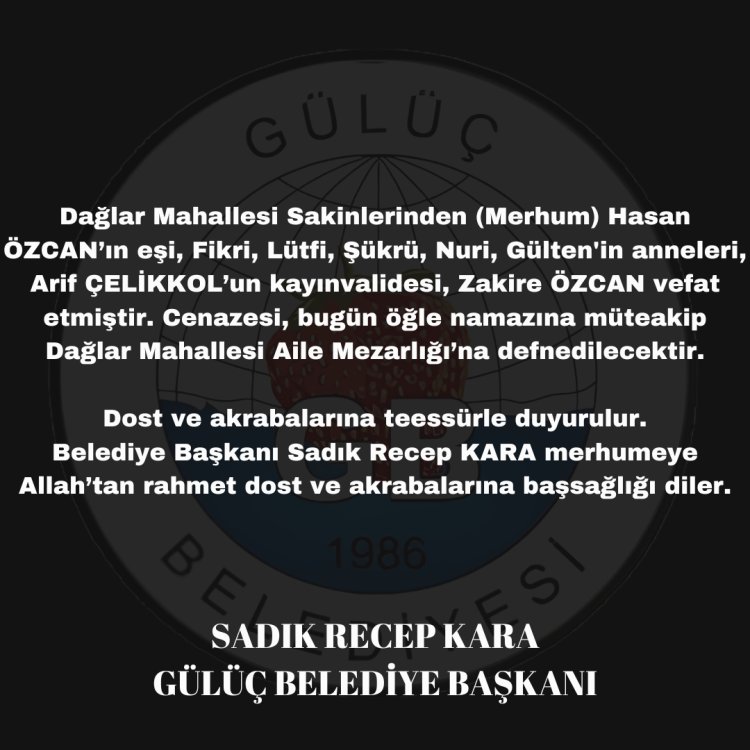 GÜLÜÇ

Dağlar Mahallesi Sakinlerinden (Merhum) Hasan ÖZCAN'ın eşi, Fikri, Lütfi, Şükrü, Nuri, Gülten'in anneleri, Arif ÇELİKKOL'un kayınvalidesi, Zakire ÖZCAN vefat etmiştir. Cenazesi, bugün öğle namazına müteakip Dağlar Mahallesi Aile Mezarlığı'na defnedilecektir.

Dost ve akrabalarına teessürle duyurulur. Belediye Başkanı Sadık Recep KARA merhumeye Allah'tan rahmet dost ve akrabalarına başsağlığı diler.

GB
1986
BELEDİYESİ

SADIK RECEP KARA
GÜLÜÇ BELEDİYE BAŞKANI